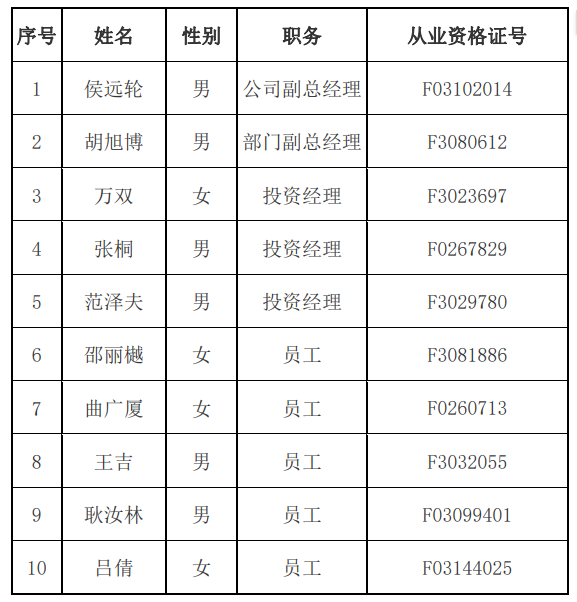 | 序号 | 姓名 | 性别 | 职务 | 从业资格证号 |
|---|---|---|---|---|
| 1 | 侯远轮 | 男 | 公司副总经理 | F03102014 |
| 2 | 胡旭博 | 男 | 部门副总经理 | F3080612 |
| 3 | 万双 | 女 | 投资经理 | F3023697 |
| 4 | 张桐 | 男 | 投资经理 | F0267829 |
| 5 | 范泽夫 | 男 | 投资经理 | F3029780 |
| 6 | 邵丽樾 | 女 | 员工 | F3081886 |
| 7 | 曲广厦 | 女 | 员工 | F0260713 |
| 8 | 王吉 | 男 | 员工 | F3032055 |
| 9 | 耿汝林 | 男 | 员工 | F03099401 |
| 10 | 吕倩 | 女 | 员工 | F03144025 |